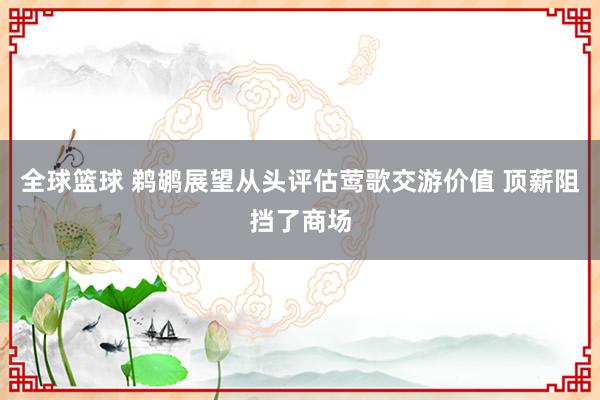 全球篮球 鹈鹕展望从头评估莺歌交游价值 顶薪阻挡了商场